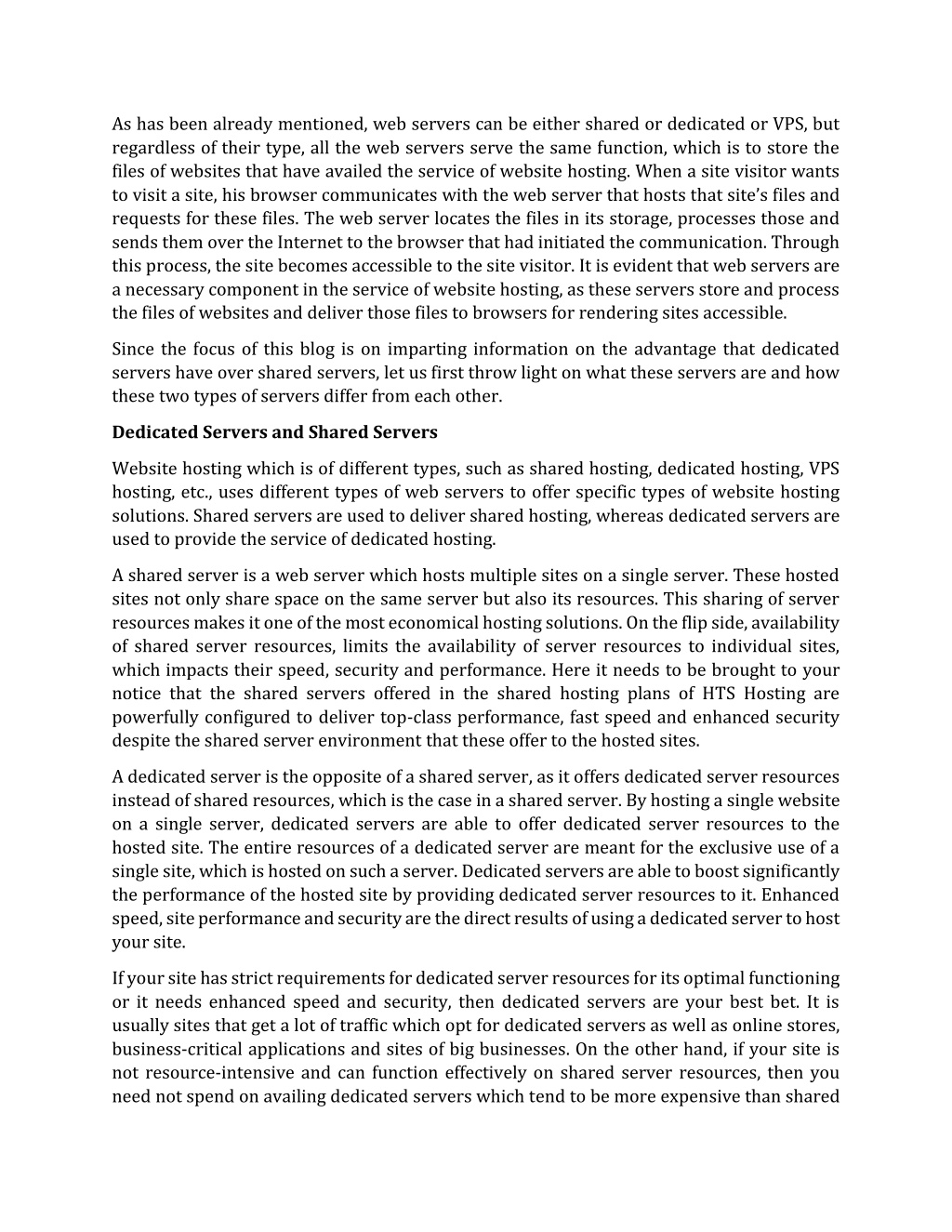 As has been already mentioned, web servers can be either shared or dedicated or VPS, but regardless of their type, all the web servers serve the same function, which is to store the files of websites that have availed the service of website hosting. When a site visitor wants to visit a site, his browser communicates with the web server that hosts that site's files and requests for these files. The web server locates the files in its storage, processes those and sends them over the Internet to the browser that had initiated the communication. Through this process, the site becomes accessible to the site visitor. It is evident that web servers are a necessary component in the service of website hosting, as these servers store and process the files of websites and deliver those files to browsers for rendering sites accessible.

Since the focus of this blog is on imparting information on the advantage that dedicated servers have over shared servers, let us first throw light on what these servers are and how these two types of servers differ from each other.

Dedicated Servers and Shared Servers

Website hosting which is of different types, such as shared hosting, dedicated hosting, VPS hosting, etc., uses different types of web servers to offer specific types of website hosting solutions. Shared servers are used to deliver shared hosting, whereas dedicated servers are used to provide the service of dedicated hosting.

A shared server is a web server which hosts multiple sites on a single server. These hosted sites not only share space on the same server but also its resources. This sharing of server resources makes it one of the most economical hosting solutions. On the flip side, availability of shared server resources, limits the availability of server resources to individual sites, which impacts their speed, security and performance. Here it needs to be brought to your notice that the shared servers offered in the shared hosting plans of HTS Hosting are powerfully configured to deliver top-class performance, fast speed and enhanced security despite the shared server environment that these offer to the hosted sites.

A dedicated server is the opposite of a shared server, as it offers dedicated server resources instead of shared resources, which is the case in a shared server. By hosting a single website on a single server, dedicated servers are able to offer dedicated server resources to the hosted site. The entire resources of a dedicated server are meant for the exclusive use of a single site, which is hosted on such a server. Dedicated servers are able to boost significantly the performance of the hosted site by providing dedicated server resources to it. Enhanced speed, site performance and security are the direct results of using a dedicated server to host your site.

If your site has strict requirements for dedicated server resources for its optimal functioning or it needs enhanced speed and security, then dedicated servers are your best bet. It is usually sites that get a lot of traffic which opt for dedicated servers as well as online stores, business-critical applications and sites of big businesses. On the other hand, if your site is not resource-intensive and can function effectively on shared server resources, then you need not spend on availing dedicated servers which tend to be more expensive than shared